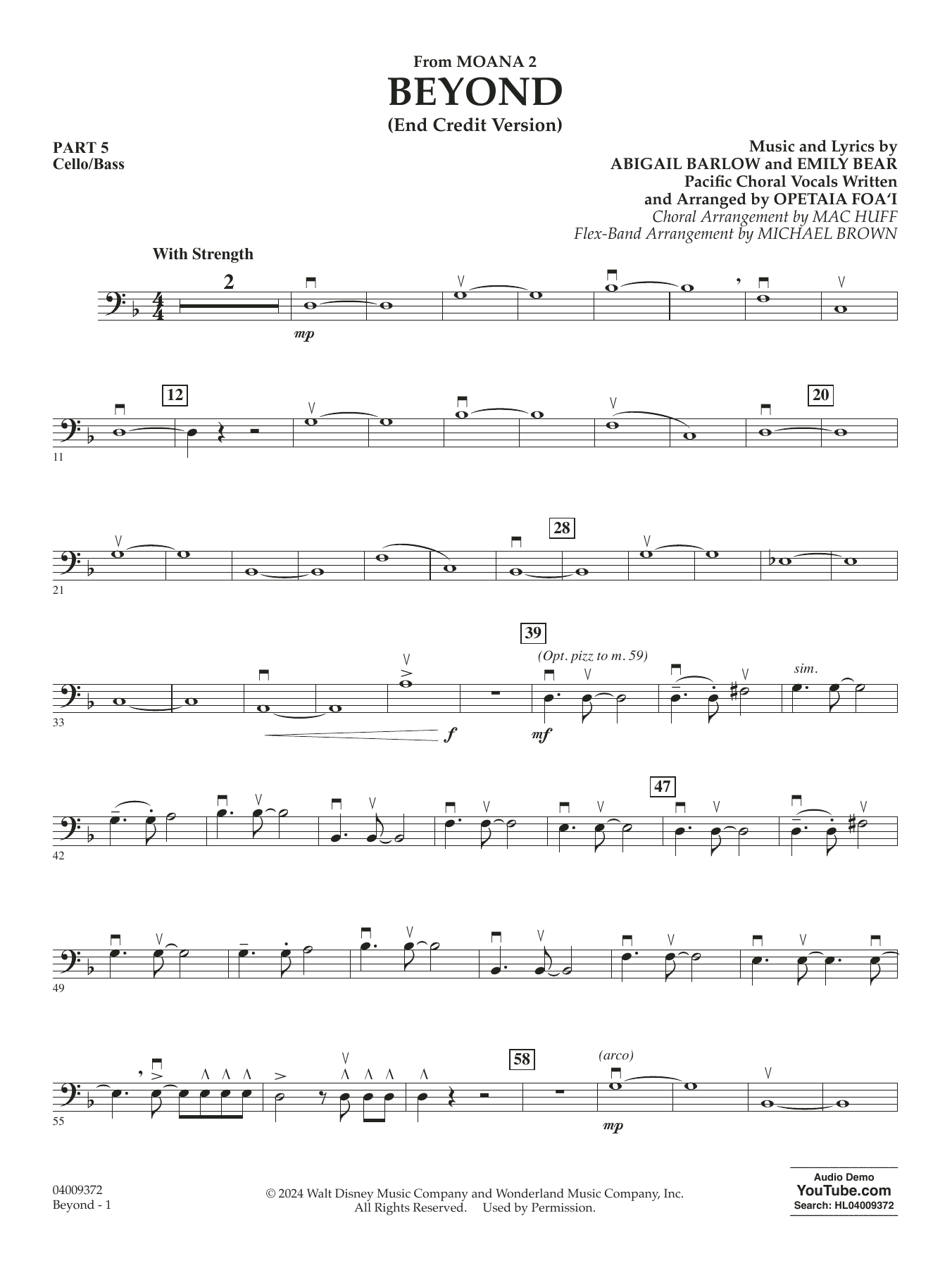 From MOANA 2
BEYOND
(End Credit Version)

PART 5
Cello/Bass

Music and Lyrics by
ABIGAIL BARLOW and EMILY BEAR
Pacific Choral Vocals Written
and Arranged by OPETAIA FOA'I
Choral Arrangement by MAC HUFF
Flex-Band Arrangement by MICHAEL BROWN

With Strength

2

mp

12

20

11

28

21

39

(Opt. pizz to m. 59)

sim.

33

f

mf

47

42

49

58

(arco)

55

mp

04009372
Beyond - 1

© 2024 Walt Disney Music Company and Wonderland Music Company, Inc.
All Rights Reserved. Used by Permission.

Audio Demo
YouTube.com
Search: HL04009372